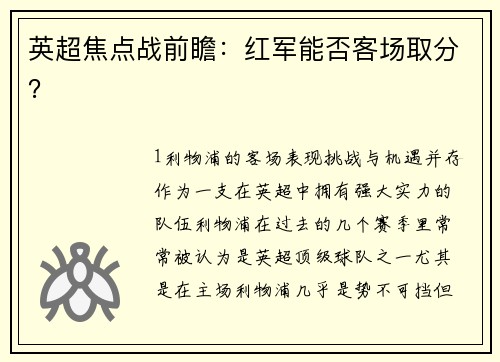 英超焦点战前瞻：红军能否客场取分？

1利物浦的客场表现挑战与机遇并存作为一支在英超中拥有强大实力的队伍利物浦在过去的几个赛季里常常被认为是英超顶级球队之一尤其是在主场利物浦几乎是势不可挡但